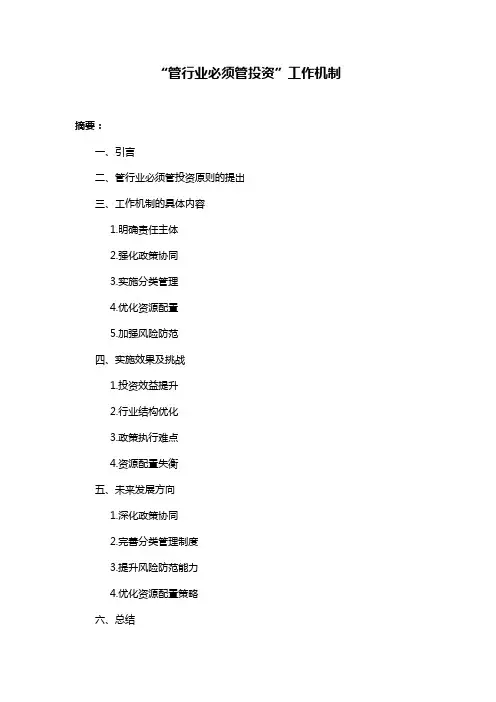 “管行业必须管投资”工作机制

摘要：

一、引言

二、管行业必须管投资原则的提出

三、工作机制的具体内容

1.明确责任主体

2.强化政策协同

3.实施分类管理

4.优化资源配置

5.加强风险防范

四、实施效果及挑战

1.投资效益提升

2.行业结构优化

3.政策执行难点

4.资源配置失衡

五、未来发展方向

1.深化政策协同

2.完善分类管理制度

3.提升风险防范能力

4.优化资源配置策略

六、总结